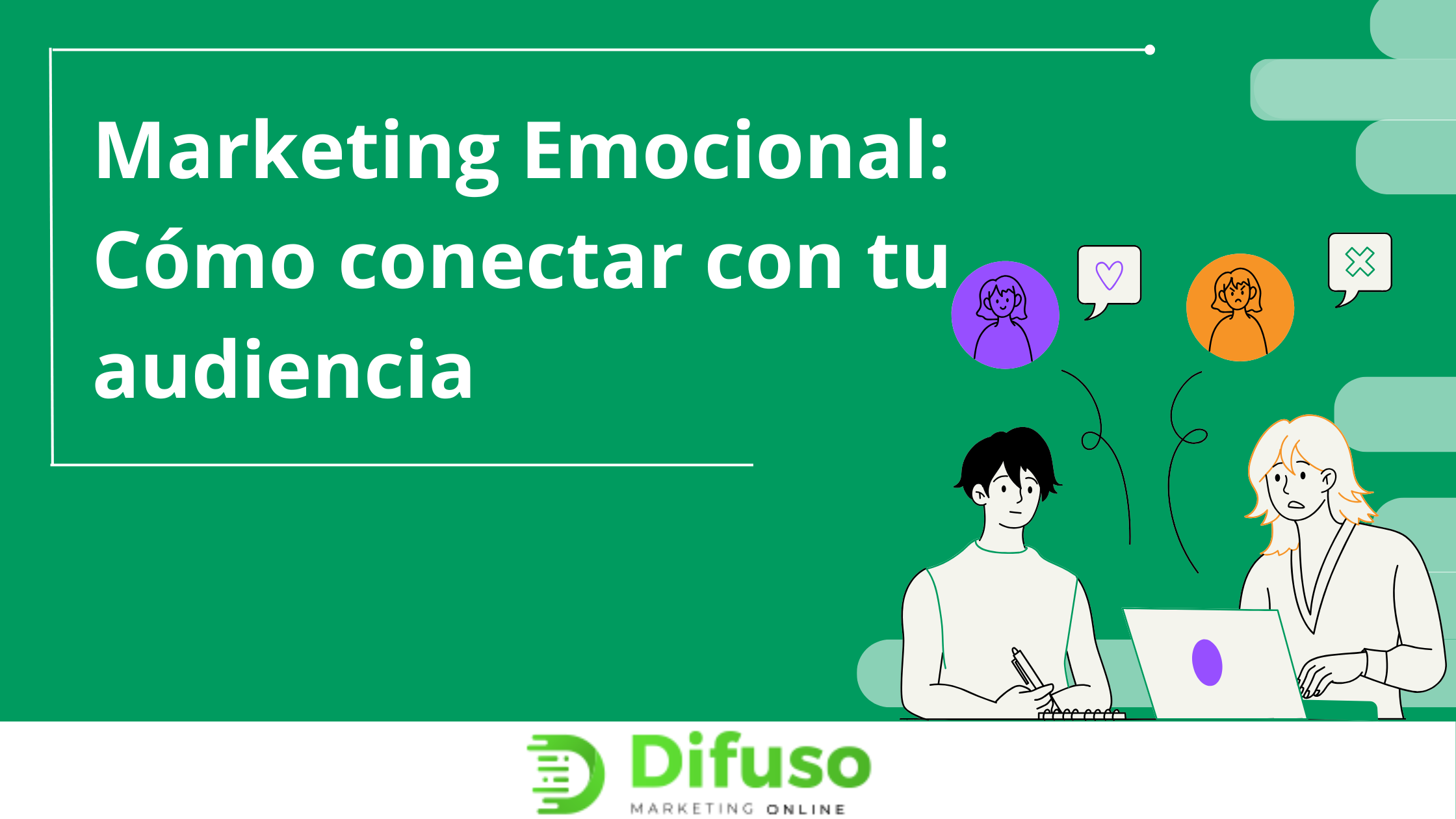 Marketing Emocional: Cómo conectar con tu audiencia

Difuso
MARKETING ONLINE